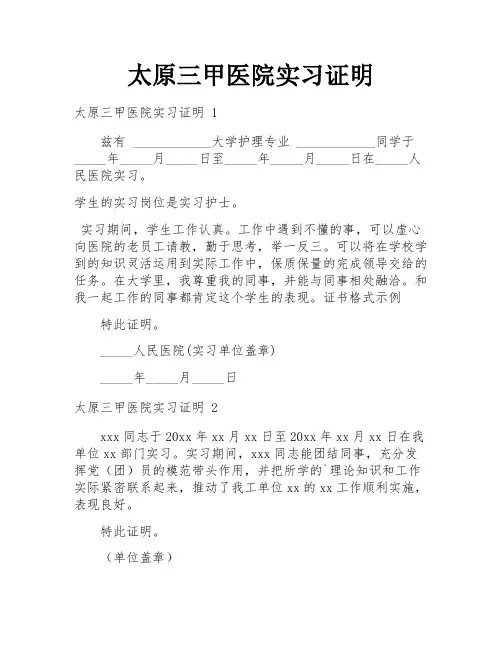 太原三甲医院实习证明

太原三甲医院实习证明 1

兹有 ____________大学护理专业 ____________同学于_____年_____月_____日至_____年_____月_____日在_____人民医院实习。

学生的实习岗位是实习护士。

实习期间，学生工作认真。工作中遇到不懂的事，可以虚心向医院的老员工请教，勤于思考，举一反三。可以将在学校学到的知识灵活运用到实际工作中，保质保量的完成领导交给的任务。在大学里，我尊重我的同事，并能与同事相处融洽。和我一起工作的同事都肯定这个学生的表现。证书格式示例

特此证明。

_____人民医院(实习单位盖章)

_____年_____月_____日

太原三甲医院实习证明 2

xxx 同志于 20xx 年 xx 月 xx 日至 20xx 年 xx 月 xx 日在我单位 xx 部门实习。实习期间，xxx 同志能团结同事，充分发挥党（团）员的模范带头作用，并把所学的`理论知识和工作实际紧密联系起来，推动了我工单位 xx 的 xx 工作顺利实施，表现良好。

特此证明。

（单位盖章）